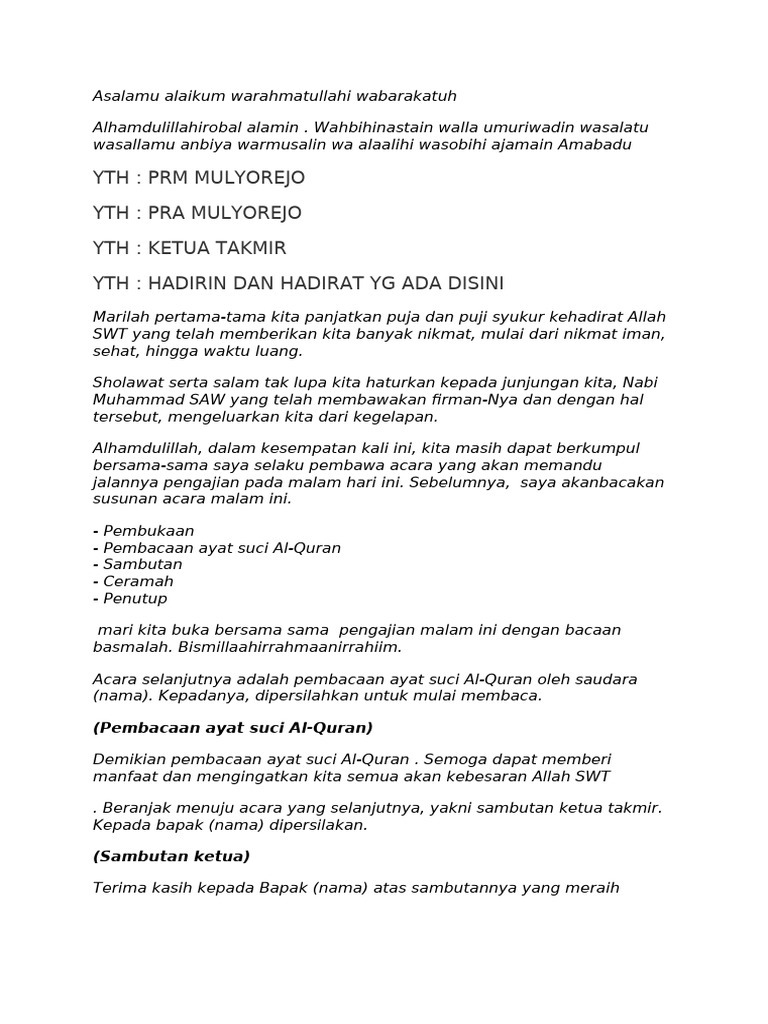 Asalamu alaikum warahmatullahi wabarakatuh

Alhamdulillahirobal alamin . Wahbihinastain walla umuriwadin wasalatu wasallamu anbiya warmusalin wa alaalihi wasobihi ajamain Amabadu

YTH : PRM MULYOREJO

YTH : PRA MULYOREJO

YTH : KETUA TAKMIR

YTH : HADIRIN DAN HADIRAT YG ADA DISINI

Marilah pertama-tama kita panjatkan puja dan puji syukur kehadirat Allah SWT yang telah memberikan kita banyak nikmat, mulai dari nikmat iman, sehat, hingga waktu luang.

Sholawat serta salam tak lupa kita haturkan kepada junjungan kita, Nabi Muhammad SAW yang telah membawakan firman-Nya dan dengan hal tersebut, mengeluarkan kita dari kegelapan.

Alhamdulillah, dalam kesempatan kali ini, kita masih dapat berkumpul bersama-sama saya selaku pembawa acara yang akan memandu jalannya pengajian pada malam hari ini. Sebelumnya, saya akanbacakan susunan acara malam ini.

- Pembukaan
- Pembacaan ayat suci Al-Quran
- Sambutan
- Ceramah
- Penutup

mari kita buka bersama sama pengajian malam ini dengan bacaan basmalah. Bismillaahirrahmaanirrahiim.

Acara selanjutnya adalah pembacaan ayat suci Al-Quran oleh saudara (nama). Kepadanya, dipersilahkan untuk mulai membaca.

(Pembacaan ayat suci Al-Quran)

Demikian pembacaan ayat suci Al-Quran . Semoga dapat memberi manfaat dan mengingatkan kita semua akan kebesaran Allah SWT

. Beranjak menuju acara yang selanjutnya, yakni sambutan ketua takmir. Kepada bapak (nama) dipersilakan.

(Sambutan ketua)

Terima kasih kepada Bapak (nama) atas sambutannya yang meraih